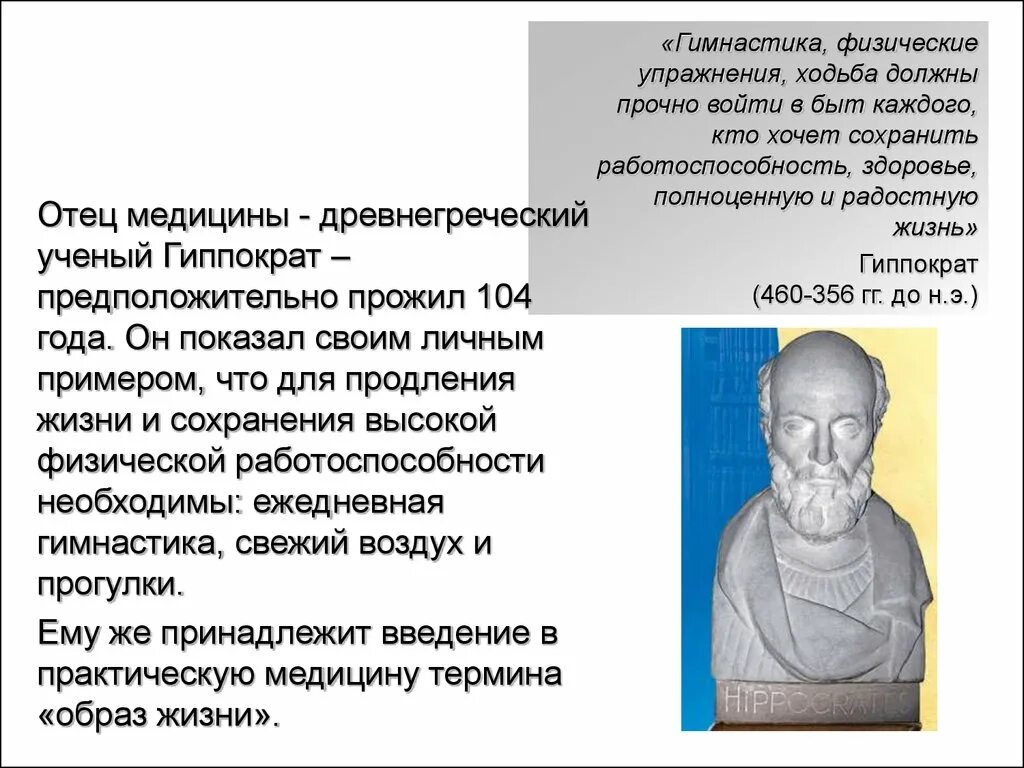 «Гимнастика, физические упражнения, ходьба должны прочно войти в быт каждого, кто хочет сохранить работоспособность, здоровье, полноценную и радостную жизнь»
Гиппократ
(460-356 гг. до н.э.)

Отец медицины - древнегреческий ученый Гиппократ – предположительно прожил 104 года. Он показал своим личным примером, что для продления жизни и сохранения высокой физической работоспособности необходимы: ежедневная гимнастика, свежий воздух и прогулки.

Ему же принадлежит введение в практическую медицину термина «образ жизни».

HIPPOCRATES